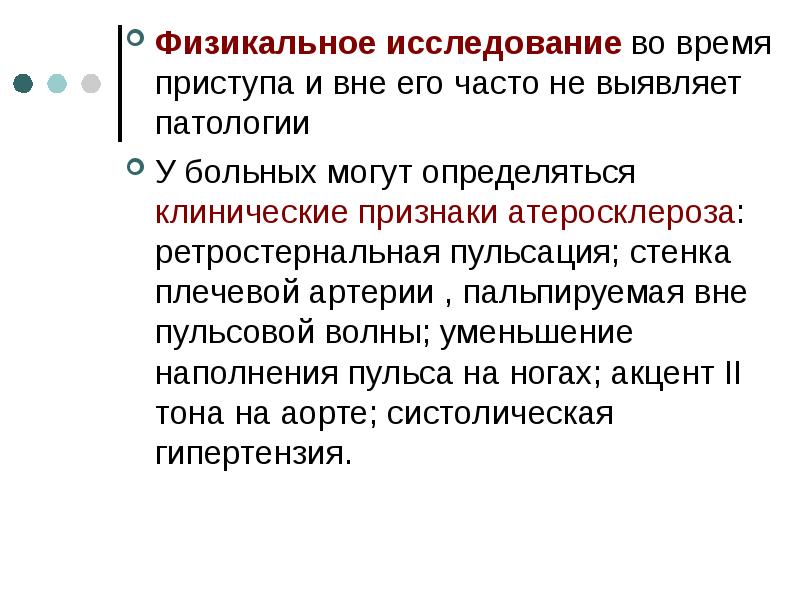 Физикальное исследование во время приступа и вне его часто не выявляет патологии

У больных могут определяться клинические признаки атеросклероза: ретростернальная пульсация; стенка плечевой артерии , пальпируемая вне пульсовой волны; уменьшение наполнения пульса на ногах; акцент II тона на аорте; систолическая гипертензия.